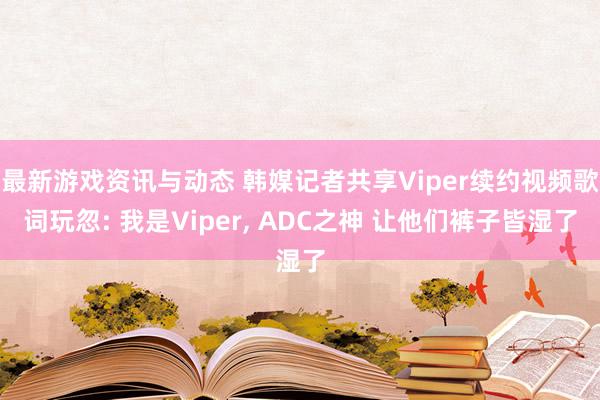 最新游戏资讯与动态 韩媒记者共享Viper续约视频歌词玩忽: 我是Viper, ADC之神 让他们裤子皆湿了湿了